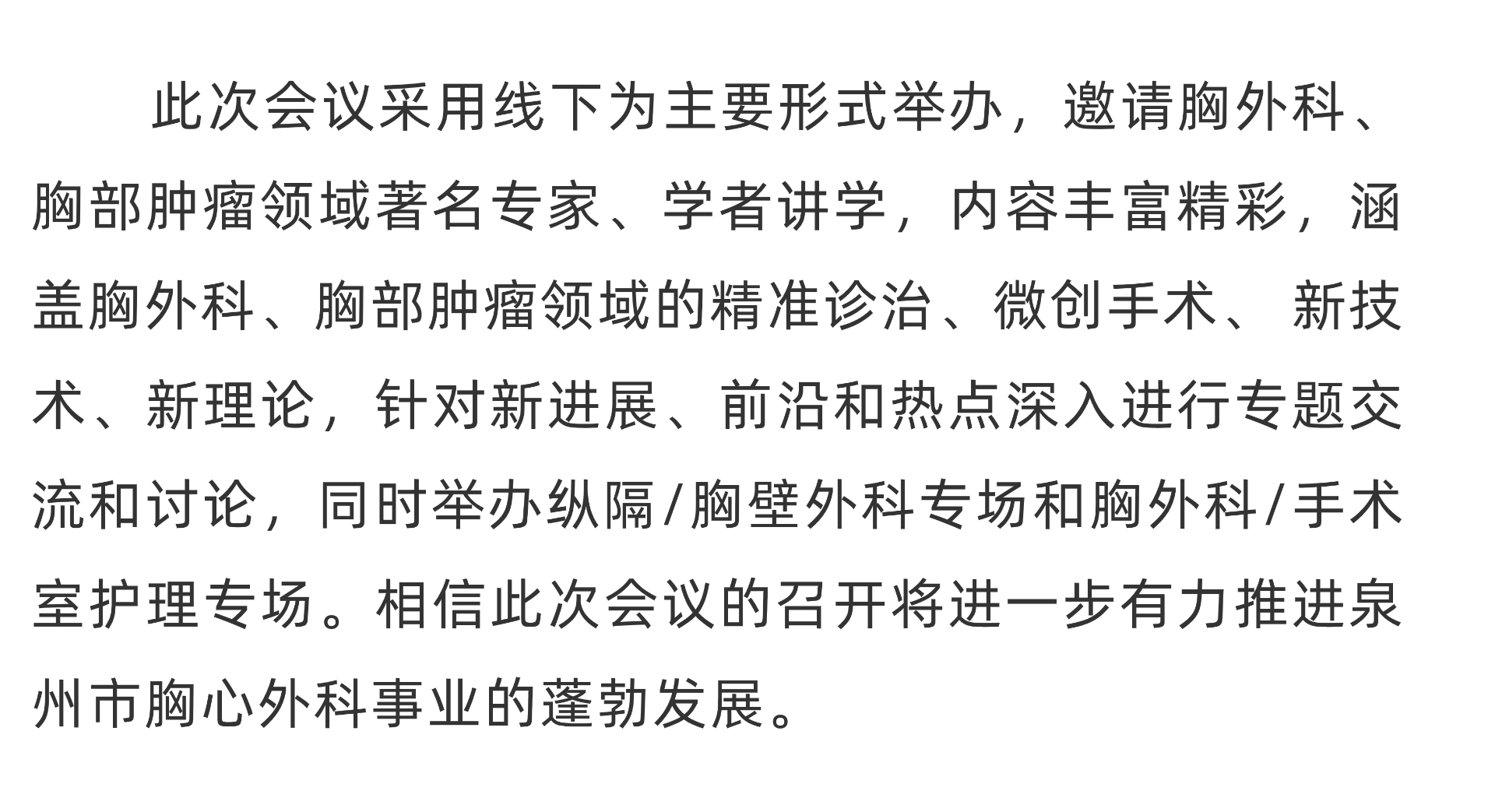 此次会议采用线下为主要形式举办，邀请胸外科、胸部肿瘤领域著名专家、学者讲学，内容丰富精彩，涵盖胸外科、胸部肿瘤领域的精准诊治、微创手术、新技术、新理论，针对新进展、前沿和热点深入进行专题交流和讨论，同时举办纵隔/胸壁外科专场和胸外科/手术室护理专场。相信此次会议的召开将进一步有力推进泉州市胸心外科事业的蓬勃发展。